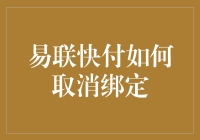 易联快付如何取消绑定